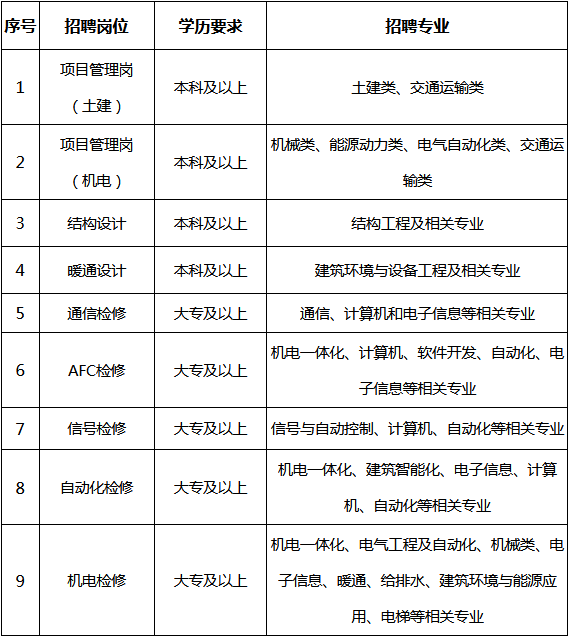 | 序号 | 招聘岗位 | 学历要求 | 招聘专业 |
|---|---|---|---|
| 1 | 项目管理岗（土建） | 本科及以上 | 土建类、交通运输类 |
| 2 | 项目管理岗（机电） | 本科及以上 | 机械类、能源动力类、电气自动化类、交通运输类 |
| 3 | 结构设计 | 本科及以上 | 结构工程及相关专业 |
| 4 | 暖通设计 | 本科及以上 | 建筑环境与设备工程及相关专业 |
| 5 | 通信检修 | 大专及以上 | 通信、计算机和电子信息等相关专业 |
| 6 | AFC检修 | 大专及以上 | 机电一体化、计算机、软件开发、自动化、电子信息等相关专业 |
| 7 | 信号检修 | 大专及以上 | 信号与自动控制、计算机、自动化等相关专业 |
| 8 | 自动化检修 | 大专及以上 | 机电一体化、建筑智能化、电子信息、计算机、自动化等相关专业 |
| 9 | 机电检修 | 大专及以上 | 机电一体化、电气工程及自动化、机械类、电子信息、暖通、给排水、建筑环境与能源应用、电梯等相关专业 |